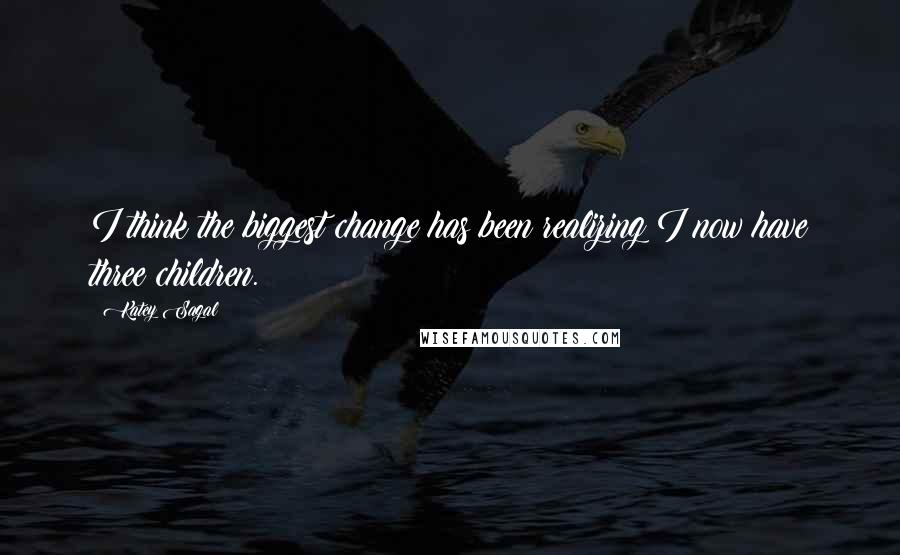 I think the biggest change has been realizing I now have three children.

Katey Sagal

WISEFAMOUSQUOTES.COM